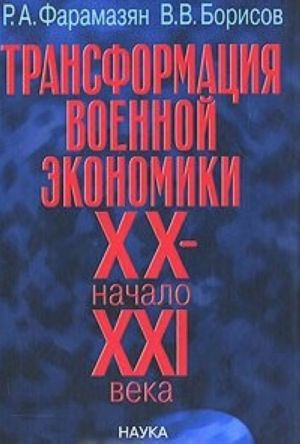 Р.А. Фарамазян В.В. Борисов

ТРАНСФОРМАЦИЯ ВОЕННОЙ ЭКОНОМИКИ XX- начало XXI века

НАУКА